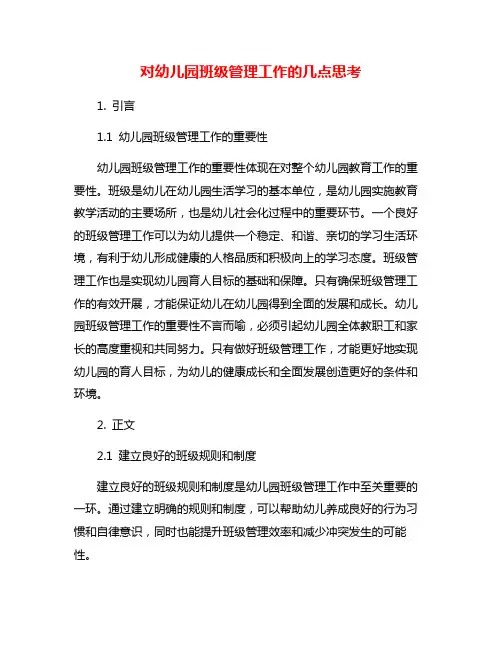 对幼儿园班级管理工作的几点思考

1. 引言

1.1 幼儿园班级管理工作的重要性

幼儿园班级管理工作的重要性体现在对整个幼儿园教育工作的重要性。班级是幼儿在幼儿园生活学习的基本单位，是幼儿园实施教育教学活动的主要场所，也是幼儿社会化过程中的重要环节。一个良好的班级管理工作可以为幼儿提供一个稳定、和谐、亲切的学习生活环境，有利于幼儿形成健康的人格品质和积极向上的学习态度。班级管理工作也是实现幼儿园育人目标的基础和保障。只有确保班级管理工作的有效开展，才能保证幼儿在幼儿园得到全面的发展和成长。幼儿园班级管理工作的重要性不言而喻，必须引起幼儿园全体教职工和家长的高度重视和共同努力。只有做好班级管理工作，才能更好地实现幼儿园的育人目标，为幼儿的健康成长和全面发展创造更好的条件和环境。

2. 正文

2.1 建立良好的班级规则和制度

建立良好的班级规则和制度是幼儿园班级管理工作中至关重要的一环。通过建立明确的规则和制度，可以帮助幼儿养成良好的行为习惯和自律意识，同时也能提升班级管理效率和减少冲突发生的可能性。